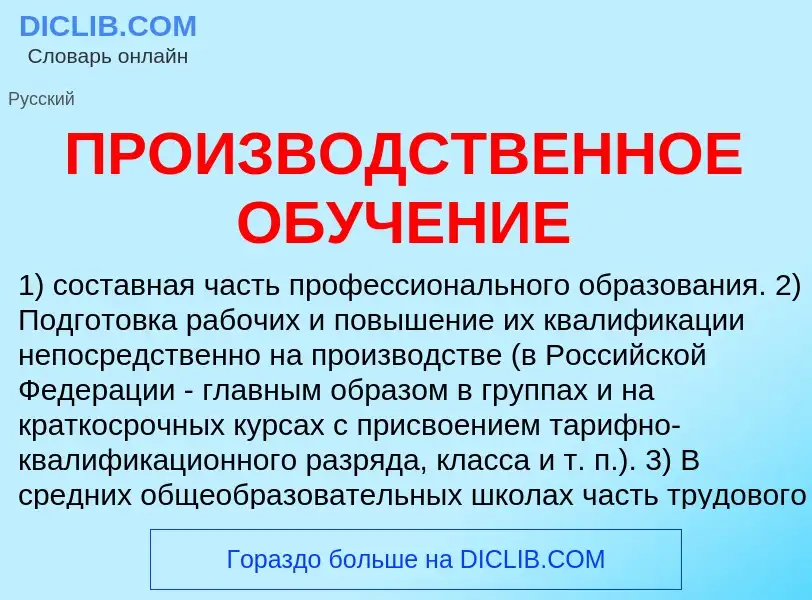 DICLIB.COM
Словарь онлайн

Русский

ПРОИЗВОДСТВЕННОЕ ОБУЧЕНИЕ

1) составная часть профессионального образования. 2) Подготовка рабочих и повышение их квалификации непосредственно на производстве (в Российской Федерации - главным образом в группах и на краткосрочных курсах с присвоением тарифно-квалификационного разряда, класса и т. п.). 3) В средних общеобразовательных школах часть трудового

Гораздо больше на DICLIB.COM